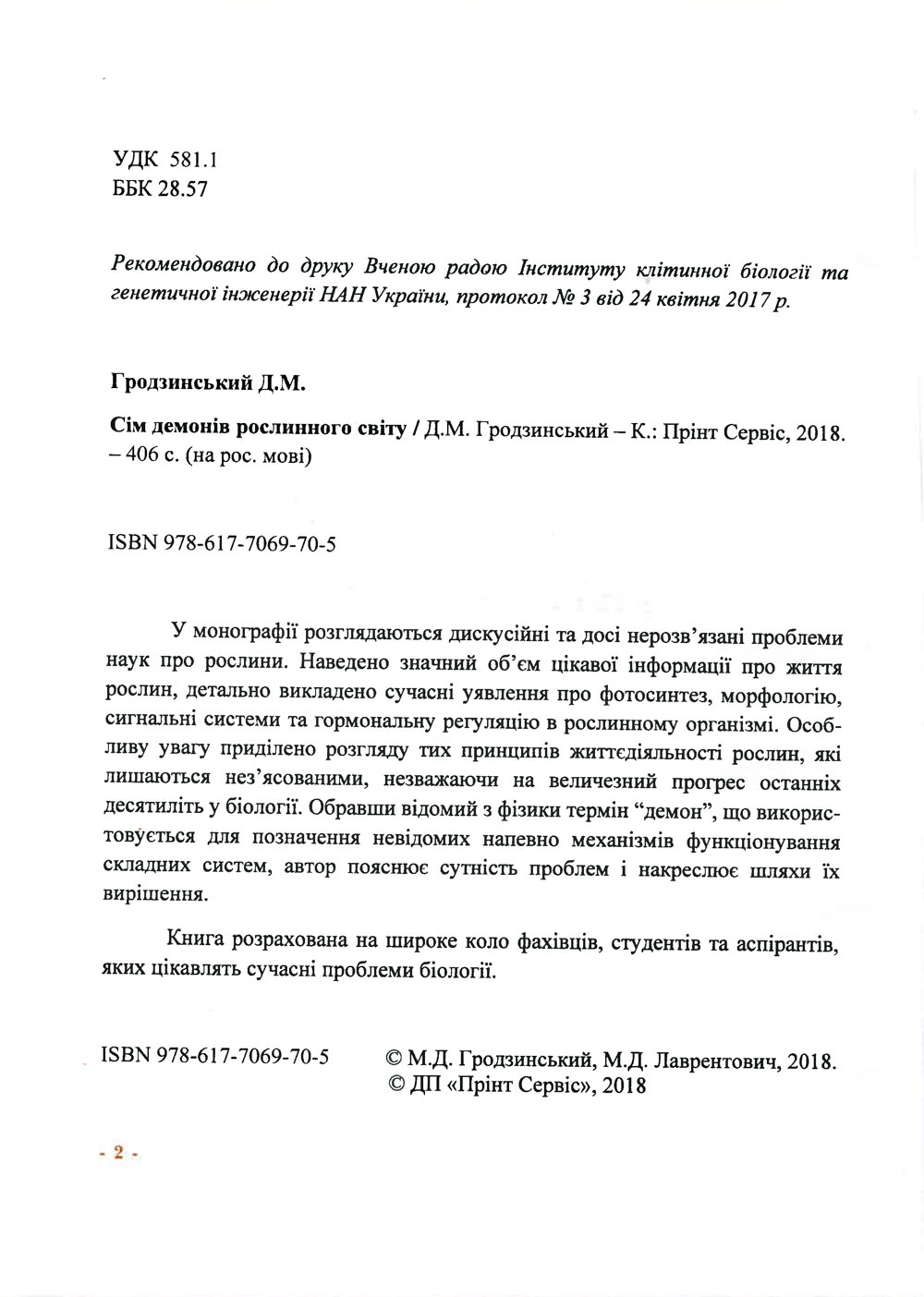 УДК 581.1
ББК 28.57

Рекомендовано до друку Вченою радою Інституту клітинної біології та генетичної інженерії НАН України, протокол № 3 від 24 квітня 2017 р.

Гродзинський Д.М.

Сім демонів рослинного світу / Д.М. Гродзинський – К.: Прінт Сервіс, 2018. – 406 с. (на рос. мові)

ISBN 978-617-7069-70-5

У монографії розглядаються дискусійні та досі нерозв'язані проблеми наук про рослини. Наведено значний об'єм цікавої інформації про життя рослин, детально викладено сучасні уявлення про фотосинтез, морфологію, сигнальні системи та гормональну регуляцію в рослинному організмі. Особливу увагу приділено розгляду тих принципів життєдіяльності рослин, які лишаються нез'ясованими, незважаючи на величезний прогрес останніх десятиліть у біології. Обравши відомий з фізики термін "демон", що використовується для позначення невідомих напевно механізмів функціонування складних систем, автор пояснює сутність проблем і накреслює шляхи їх вирішення.

Книга розрахована на широке коло фахівців, студентів та аспірантів, яких цікавлять сучасні проблеми біології.

ISBN 978-617-7069-70-5

© М.Д. Гродзинський, М.Д. Лаврентович, 2018.
© ДП «Прінт Сервіс», 2018

- 2 -